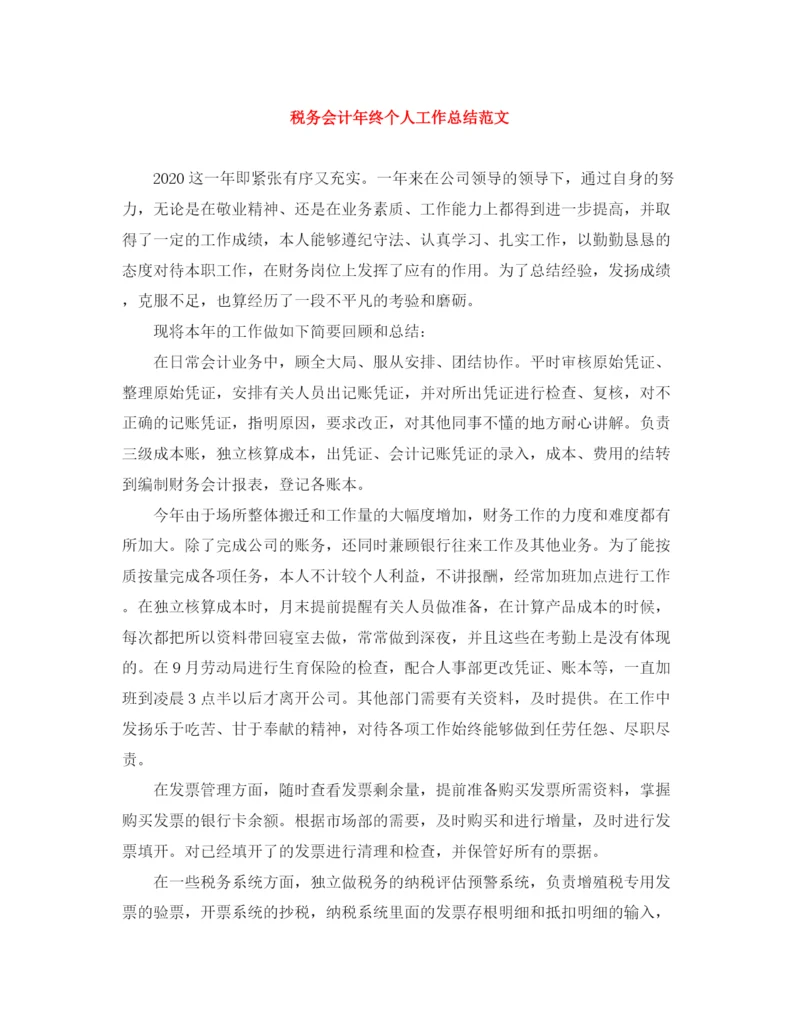 税务会计年终个人工作总结范文

2020这一年即紧张有序又充实。一年来在公司领导的领导下，通过自身的努力，无论是在敬业精神、还是在业务素质、工作能力上都得到进一步提高，并取得了一定的工作成绩，本人能够遵纪守法、认真学习、扎实工作，以勤勤恳恳的态度对待本职工作，在财务岗位上发挥了应有的作用。为了总结经验，发扬成绩，克服不足，也算经历了一段不平凡的考验和磨砺。

现将本年的工作做如下简要回顾和总结：

在日常会计业务中，顾全大局、服从安排、团结协作。平时审核原始凭证、整理原始凭证，安排有关人员出记账凭证，并对所出凭证进行检查、复核，对不正确的记账凭证，指明原因，要求改正，对其他同事不懂的地方耐心讲解。负责三级成本账，独立核算成本，出凭证、会计记账凭证的录入，成本、费用的结转到编制财务会计报表，登记各账本。

今年由于场所整体搬迁和工作量的大幅度增加，财务工作的力度和难度都有所加大。除了完成公司的账务，还同时兼顾银行往来工作及其他业务。为了能按质按量完成各项任务，本人不计较个人利益，不讲报酬，经常加班加点进行工作。在独立核算成本时，月末提前提醒有关人员做准备，在计算产品成本的时候，每次都把所以资料带回寝室去做，常常做到深夜，并且这些在考勤上是没有体现的。在9月劳动局进行生育保险的检查，配合人事部更改凭证、账本等，一直加班到凌晨3点半以后才离开公司。其他部门需要有关资料，及时提供。在工作中发扬乐于吃苦、甘于奉献的精神，对待各项工作始终能够做到任劳任怨、尽职尽责。

在发票管理方面，随时查看发票剩余量，提前准备购买发票所需资料，掌握购买发票的银行卡余额。根据市场部的需要，及时购买和进行增量，及时进行发票填开。对已经填开了的发票进行清理和检查，并保管好所有的票据。

在一些税务系统方面，独立做税务的纳税评估预警系统，负责增殖税专用发票的验票，开票系统的抄税，纳税系统里面的发票存根明细和抵扣明细的输入，